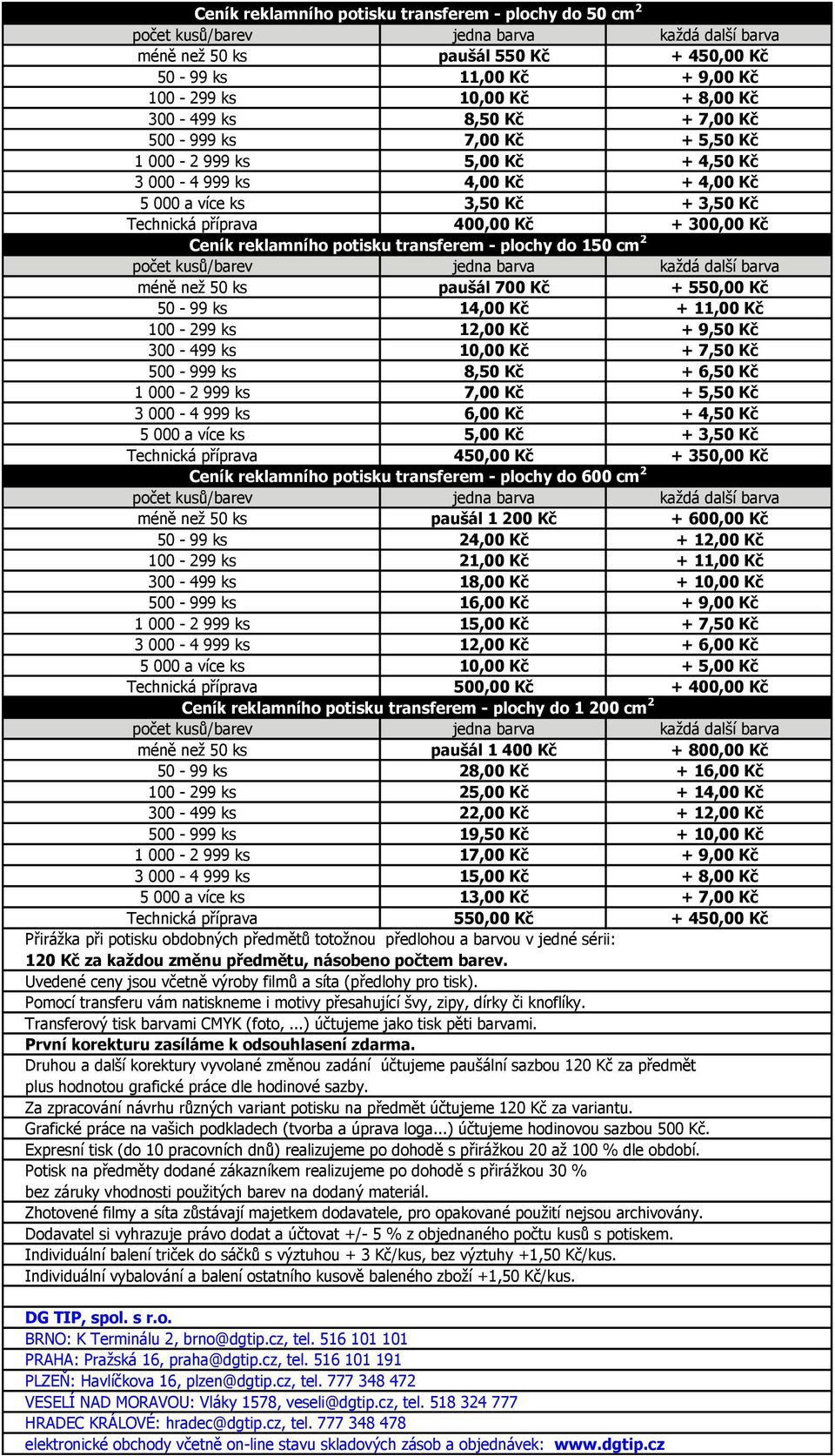 Ceník reklamního potisku transferem - plochy do 50 cm$^2$

| počet kusů/barev | jedna barva | každá další barva |
|---|---|---|
| méně než 50 ks | paušál 550 Kč | + 450,00 Kč |
| 50 - 99 ks | 11,00 Kč | + 9,00 Kč |
| 100 - 299 ks | 10,00 Kč | + 8,00 Kč |
| 300 - 499 ks | 8,50 Kč | + 7,00 Kč |
| 500 - 999 ks | 7,00 Kč | + 5,50 Kč |
| 1 000 - 2 999 ks | 5,00 Kč | + 4,50 Kč |
| 3 000 - 4 999 ks | 4,00 Kč | + 4,00 Kč |
| 5 000 a více ks | 3,50 Kč | + 3,50 Kč |
| Technická příprava | 400,00 Kč | + 300,00 Kč |

Ceník reklamního potisku transferem - plochy do 150 cm$^2$

| počet kusů/barev | jedna barva | každá další barva |
|---|---|---|
| méně než 50 ks | paušál 700 Kč | + 550,00 Kč |
| 50 - 99 ks | 14,00 Kč | + 11,00 Kč |
| 100 - 299 ks | 12,00 Kč | + 9,50 Kč |
| 300 - 499 ks | 10,00 Kč | + 7,50 Kč |
| 500 - 999 ks | 8,50 Kč | + 6,50 Kč |
| 1 000 - 2 999 ks | 7,00 Kč | + 5,50 Kč |
| 3 000 - 4 999 ks | 6,00 Kč | + 4,50 Kč |
| 5 000 a více ks | 5,00 Kč | + 3,50 Kč |
| Technická příprava | 450,00 Kč | + 350,00 Kč |

Ceník reklamního potisku transferem - plochy do 600 cm$^2$

| počet kusů/barev | jedna barva | každá další barva |
|---|---|---|
| méně než 50 ks | paušál 1 200 Kč | + 600,00 Kč |
| 50 - 99 ks | 24,00 Kč | + 12,00 Kč |
| 100 - 299 ks | 21,00 Kč | + 11,00 Kč |
| 300 - 499 ks | 18,00 Kč | + 10,00 Kč |
| 500 - 999 ks | 16,00 Kč | + 9,00 Kč |
| 1 000 - 2 999 ks | 15,00 Kč | + 7,50 Kč |
| 3 000 - 4 999 ks | 12,00 Kč | + 6,00 Kč |
| 5 000 a více ks | 10,00 Kč | + 5,00 Kč |
| Technická příprava | 500,00 Kč | + 400,00 Kč |

Ceník reklamního potisku transferem - plochy do 1 200 cm$^2$

| počet kusů/barev | jedna barva | každá další barva |
|---|---|---|
| méně než 50 ks | paušál 1 400 Kč | + 800,00 Kč |
| 50 - 99 ks | 28,00 Kč | + 16,00 Kč |
| 100 - 299 ks | 25,00 Kč | + 14,00 Kč |
| 300 - 499 ks | 22,00 Kč | + 12,00 Kč |
| 500 - 999 ks | 19,50 Kč | + 10,00 Kč |
| 1 000 - 2 999 ks | 17,00 Kč | + 9,00 Kč |
| 3 000 - 4 999 ks | 15,00 Kč | + 8,00 Kč |
| 5 000 a více ks | 13,00 Kč | + 7,00 Kč |
| Technická příprava | 550,00 Kč | + 450,00 Kč |

Přirážka při potisku obdobných předmětů totožnou předlohou a barvou v jedné sérii:
120 Kč za každou změnu předmětu, násobeno počtem barev.
Uvedené ceny jsou včetně výroby filmů a síta (předlohy pro tisk).
Pomocí transferu vám natiskneme i motivy přesahující švy, zipy, dírky či knoflíky.
Transferový tisk barvami CMYK (foto, ...) účtujeme jako tisk pěti barvami.
První korekturu zasíláme k odsouhlasení zdarma.
Druhou a další korektury vyvolané změnou zadání účtujeme paušální sazbou 120 Kč za předmět plus hodnotou grafické práce dle hodinové sazby.
Za zpracování návrhu různých variant potisku na předmět účtujeme 120 Kč za variantu.
Grafické práce na vašich podkladech (tvorba a úprava loga...) účtujeme hodinovou sazbou 500 Kč.
Expresní tisk (do 10 pracovních dnů) realizujeme po dohodě s přirážkou 20 až 100 % dle období.
Potisk na předměty dodané zákazníkem realizujeme po dohodě s přirážkou 30 % bez záruky vhodnosti použitých barev na dodaný materiál.
Zhotovené filmy a síta zůstávají majetkem dodavatele, pro opakované použití nejsou archivovány.
Dodavatel si vyhrazuje právo dodat a účtovat +/- 5 % z objednaného počtu kusů s potiskem.
Individuální balení triček do sáčků s výztuhou + 3 Kč/kus, bez výztuhy +1,50 Kč/kus.
Individuální vybalování a balení ostatního kusově baleného zboží +1,50 Kč/kus.

DG TIP, spol. s r.o.
BRNO: K Terminálu 2, brno@dgtip.cz, tel. 516 101 101
PRAHA: Pražská 16, praha@dgtip.cz, tel. 516 101 191
PLZEŇ: Havlíčkova 16, plzen@dgtip.cz, tel. 777 348 472
VESELÍ NAD MORAVOU: Vláky 1578, veseli@dgtip.cz, tel. 518 324 777
HRADEC KRÁLOVÉ: hradec@dgtip.cz, tel. 777 348 478
elektronické obchody včetně on-line stavu skladových zásob a objednávek: www.dgtip.cz